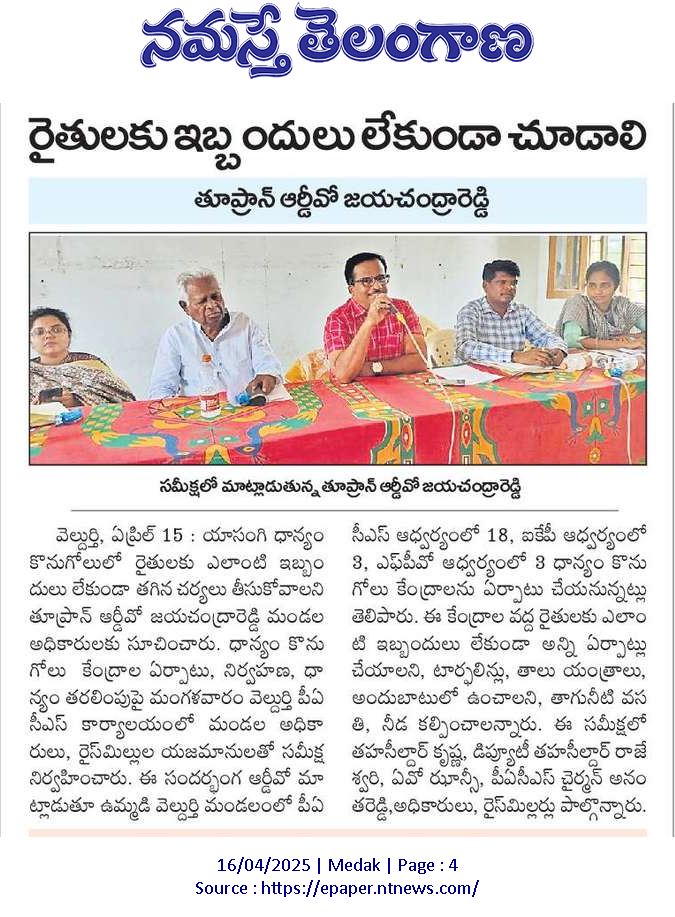 నమస్తే తెలంగాణ

రైతులకు ఇబ్బందులు లేకుండా చూడాలి

తూప్రాన్ ఆర్డీవో జయచంద్రారెడ్డి

సమీక్షలో మాట్లాడుతున్న తూప్రాన్ ఆర్డీవో జయచంద్రారెడ్డి

వెల్దుర్తి, ఏప్రిల్ 15 : యాసంగి ధాన్యం కొనుగోలులో రైతులకు ఎలాంటి ఇబ్బందులు లేకుండా తగిన చర్యలు తీసుకోవాలని తూప్రాన్ ఆర్డీవో జయచంద్రారెడ్డి మండల అధికారులకు సూచించారు. ధాన్యం కొనుగోలు కేంద్రాల ఏర్పాటు, నిర్వహణ, ధాన్యం తరలింపుపై మంగళవారం వెల్దుర్తి పీఏసీఎస్ కార్యాలయంలో మండల అధికారులు, రైస్‌మిల్లుల యజమానులతో సమీక్ష నిర్వహించారు. ఈ సందర్భంగా ఆర్డీవో మాట్లాడుతూ ఉమ్మడి వెల్దుర్తి మండలంలో పీఏసీఎస్ ఆధ్వర్యంలో 18, ఐకేపీ ఆధ్వర్యంలో 3, ఎఫ్‌పీవో ఆధ్వర్యంలో 3 ధాన్యం కొనుగోలు కేంద్రాలను ఏర్పాటు చేయనున్నట్లు తెలిపారు. ఈ కేంద్రాల వద్ద రైతులకు ఎలాంటి ఇబ్బందులు లేకుండా అన్ని ఏర్పాట్లు చేయాలని, టార్పలిన్లు, తాలు యంత్రాలు, అందుబాటులో ఉంచాలని, తాగునీటి వసతి, నీడ కల్పించాలన్నారు. ఈ సమీక్షలో తహసీల్దార్ కృష్ణ, డిప్యూటీ తహసీల్దార్ రాజేశ్వరి, ఏవో ఝాన్సీ, పీఏసీఎస్ చైర్మన్ అనంతరెడ్డి,అధికారులు, రైస్‌మిల్లర్లు పాల్గొన్నారు.

16/04/2025 | Medak | Page : 4
Source : https://epaper.ntnews.com/